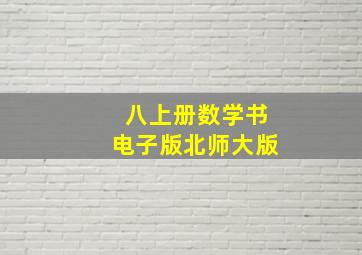 八上册数学书
电子版北师大版